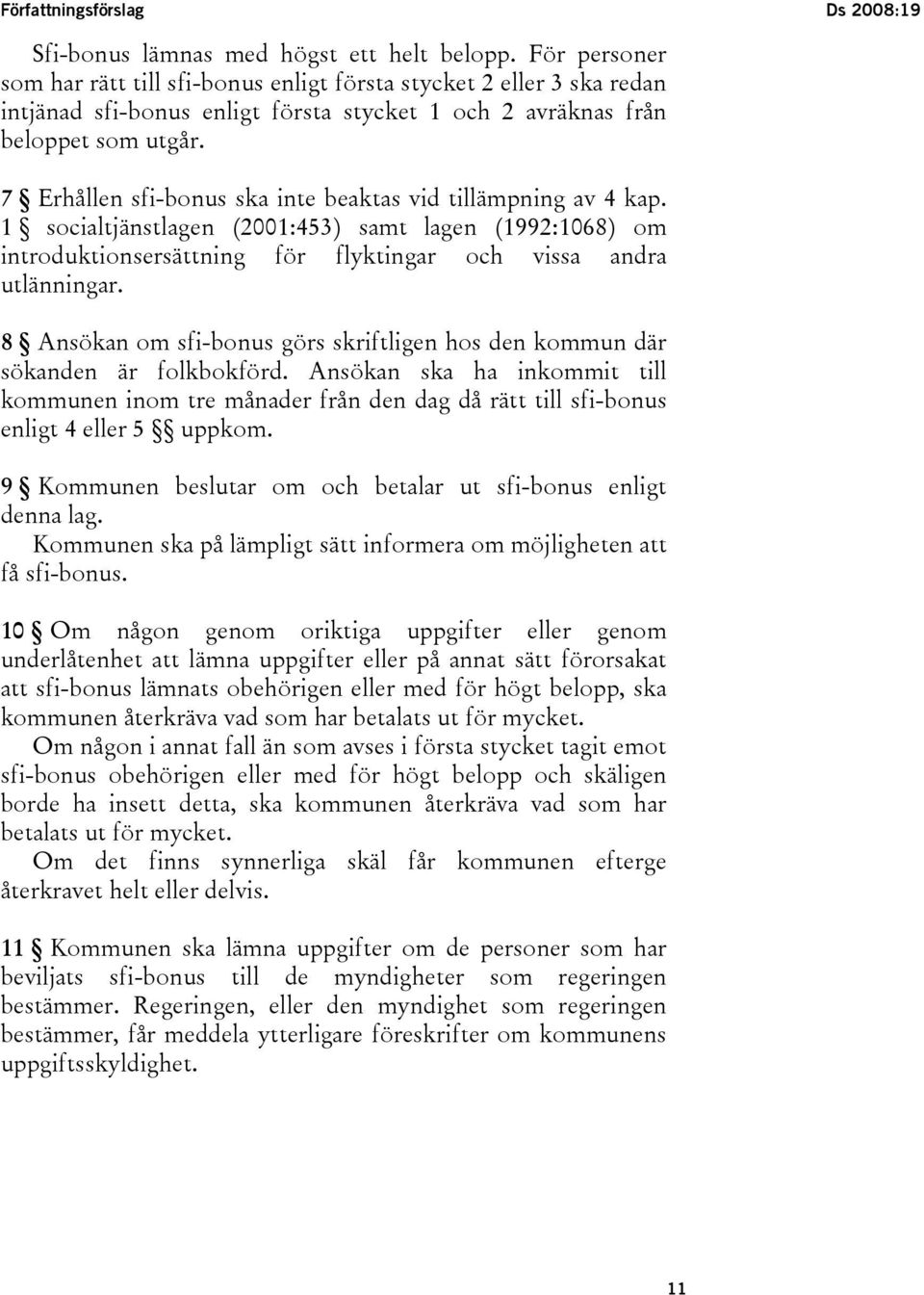 Författningsförslag

Ds 2008:19

Sfi-bonus lämnas med högst ett helt belopp. För personer som har rätt till sfi-bonus enligt första stycket 2 eller 3 ska redan intjänad sfi-bonus enligt första stycket 1 och 2 avräknas från beloppet som utgår.

7 § Erhållen sfi-bonus ska inte beaktas vid tillämpning av 4 kap. 1 § socialtjänstlagen (2001:453) samt lagen (1992:1068) om introduktionsersättning för flyktingar och vissa andra utlänningar.

8 § Ansökan om sfi-bonus görs skriftligen hos den kommun där sökanden är folkbokförd. Ansökan ska ha inkommit till kommunen inom tre månader från den dag då rätt till sfi-bonus enligt 4 eller 5 §§ uppkom.

9 § Kommunen beslutar om och betalar ut sfi-bonus enligt denna lag.

Kommunen ska på lämpligt sätt informera om möjligheten att få sfi-bonus.

10 § Om någon genom oriktiga uppgifter eller genom underlåtenhet att lämna uppgifter eller på annat sätt förorsakat att sfi-bonus lämnats obehörigen eller med för högt belopp, ska kommunen återkräva vad som har betalats ut för mycket.

Om någon i annat fall än som avses i första stycket tagit emot sfi-bonus obehörigen eller med för högt belopp och skäligen borde ha insett detta, ska kommunen återkräva vad som har betalats ut för mycket.

Om det finns synnerliga skäl får kommunen efterge återkravet helt eller delvis.

11 § Kommunen ska lämna uppgifter om de personer som har beviljats sfi-bonus till de myndigheter som regeringen bestämmer. Regeringen, eller den myndighet som regeringen bestämmer, får meddela ytterligare föreskrifter om kommunens uppgiftsskyldighet.

11